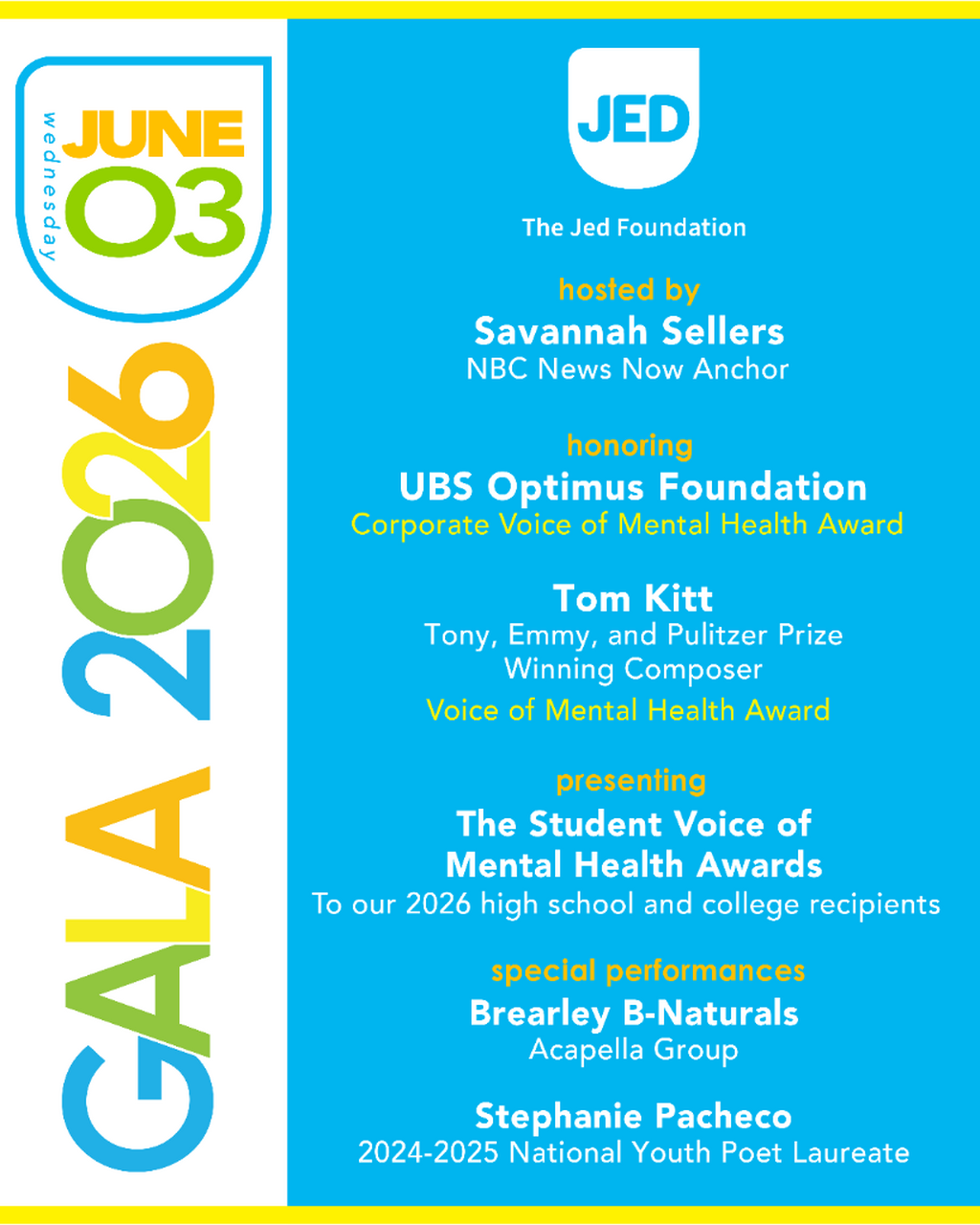 wednesday
JUNE
03

GALA 2026

JED

The Jed Foundation

hosted by
Savannah Sellers
NBC News Now Anchor

honoring
UBS Optimus Foundation
Corporate Voice of Mental Health Award

Tom Kitt
Tony, Emmy, and Pulitzer Prize Winning Composer
Voice of Mental Health Award

presenting
The Student Voice of Mental Health Awards
To our 2026 high school and college recipients

special performances
Brearley B-Naturals
Acapella Group

Stephanie Pacheco
2024-2025 National Youth Poet Laureate